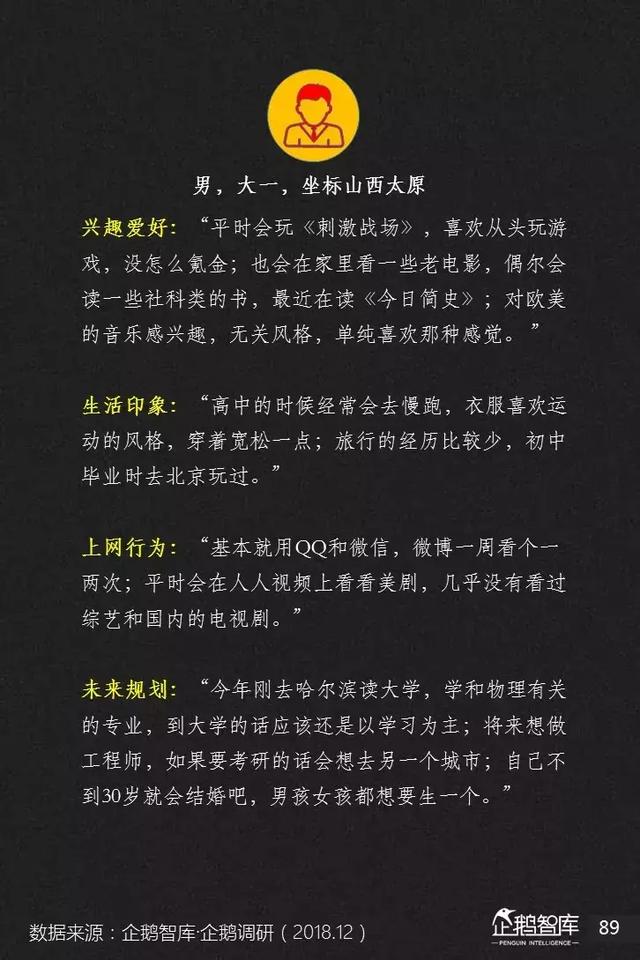 男，大一，坐标山西太原

兴趣爱好：“平时会玩《刺激战场》，喜欢从头玩游戏，没怎么氪金；也会在家里看一些老电影，偶尔会读一些社科类的书，最近在读《今日简史》；对欧美的音乐感兴趣，无关风格，单纯喜欢那种感觉。”

生活印象：“高中的时候经常会去慢跑，衣服喜欢运动的风格，穿着宽松一点；旅行的经历比较少，初中毕业时去北京玩过。”

上网行为：“基本就用QQ和微信，微博一周看个一两次；平时会在人人视频上看看美剧，几乎没有看过综艺和国内的电视剧。”

未来规划：“今年刚去哈尔滨读大学，学和物理有关的专业，到大学的话应该还是以学习为主；将来想做工程师，如果要考研的话会想去另一个城市；自己不到30岁就会结婚吧，男孩女孩都想要生一个。”

数据来源：企鹅智库·企鹅调研（2018.12）

企鹅智库 PENGUIN INTELLIGENCE 89